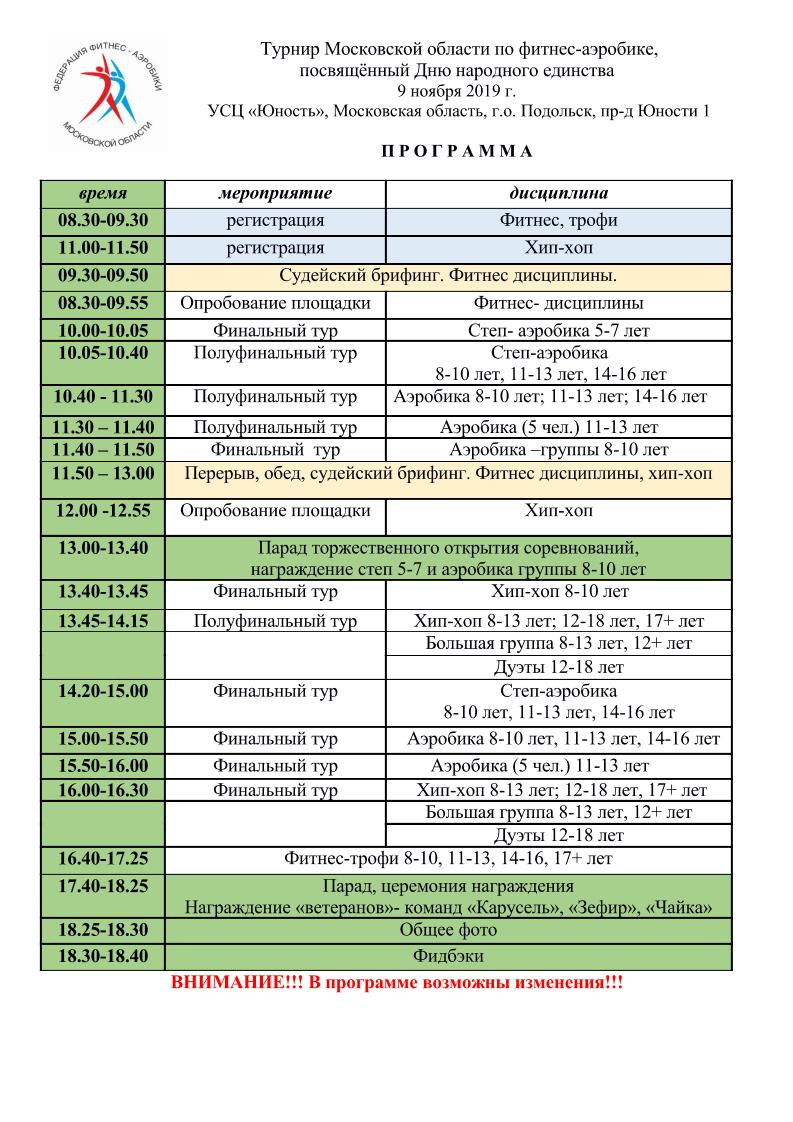 ФЕДЕРАЦИЯ ФИТНЕС - АЭРОБИКИ МОСКОВСКОЙ ОБЛАСТИ

Турнир Московской области по фитнес-аэробике, посвящённый Дню народного единства
9 ноября 2019 г.
УСЦ «Юность», Московская область, г.о. Подольск, пр-д Юности 1

ПРОГРАММА

| время | мероприятие | дисциплина |
|---|---|---|
| 08.30-09.30 | регистрация | Фитнес, трофи |
| 11.00-11.50 | регистрация | Хип-хоп |
| 09.30-09.50 | Судейский брифинг. Фитнес дисциплины. | |
| 08.30-09.55 | Опробование площадки | Фитнес- дисциплины |
| 10.00-10.05 | Финальный тур | Степ- аэробика 5-7 лет |
| 10.05-10.40 | Полуфинальный тур | Степ-аэробика 8-10 лет, 11-13 лет, 14-16 лет |
| 10.40 - 11.30 | Полуфинальный тур | Аэробика 8-10 лет; 11-13 лет; 14-16 лет |
| 11.30 – 11.40 | Полуфинальный тур | Аэробика (5 чел.) 11-13 лет |
| 11.40 – 11.50 | Финальный тур | Аэробика –группы 8-10 лет |
| 11.50 – 13.00 | Перерыв, обед, судейский брифинг. Фитнес дисциплины, хип-хоп | |
| 12.00 -12.55 | Опробование площадки | Хип-хоп |
| 13.00-13.40 | Парад торжественного открытия соревнований, награждение степ 5-7 и аэробика группы 8-10 лет | |
| 13.40-13.45 | Финальный тур | Хип-хоп 8-10 лет |
| 13.45-14.15 | Полуфинальный тур | Хип-хоп 8-13 лет; 12-18 лет, 17+ лет |
| | | Большая группа 8-13 лет, 12+ лет |
| | | Дуэты 12-18 лет |
| 14.20-15.00 | Финальный тур | Степ-аэробика 8-10 лет, 11-13 лет, 14-16 лет |
| 15.00-15.50 | Финальный тур | Аэробика 8-10 лет, 11-13 лет, 14-16 лет |
| 15.50-16.00 | Финальный тур | Аэробика (5 чел.) 11-13 лет |
| 16.00-16.30 | Финальный тур | Хип-хоп 8-13 лет; 12-18 лет, 17+ лет |
| | | Большая группа 8-13 лет, 12+ лет |
| | | Дуэты 12-18 лет |
| 16.40-17.25 | Фитнес-трофи 8-10, 11-13, 14-16, 17+ лет | |
| 17.40-18.25 | Парад, церемония награждения Награждение «ветеранов»- команд «Карусель», «Зефир», «Чайка» | |
| 18.25-18.30 | Общее фото | |
| 18.30-18.40 | Фидбэки | |

ВНИМАНИЕ!!! В программе возможны изменения!!!